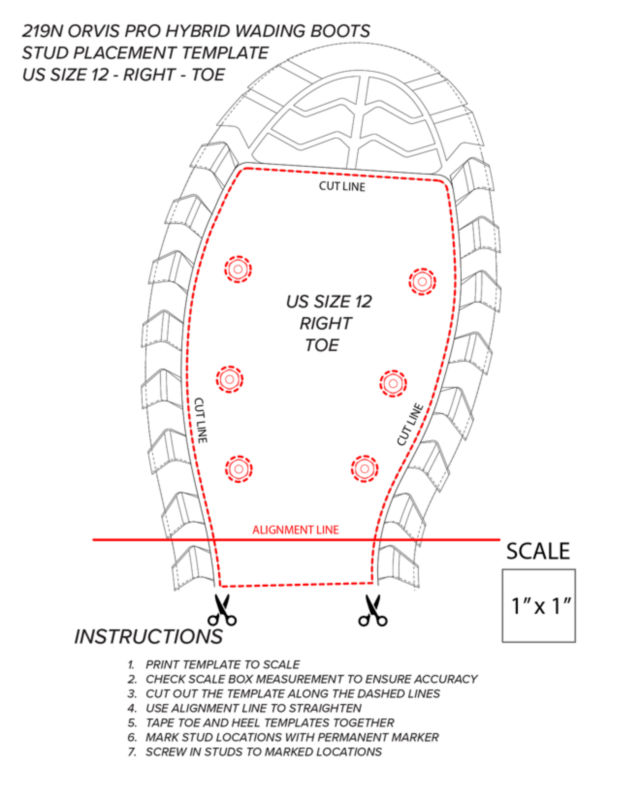 219N ORVIS PRO HYBRID WADING BOOTS
STUD PLACEMENT TEMPLATE
US SIZE 12 - RIGHT - TOE

CUT LINE

US SIZE 12
RIGHT
TOE

CUT LINE

CUT LINE

ALIGNMENT LINE

SCALE

1" x 1"

INSTRUCTIONS

1. PRINT TEMPLATE TO SCALE
2. CHECK SCALE BOX MEASUREMENT TO ENSURE ACCURACY
3. CUT OUT THE TEMPLATE ALONG THE DASHED LINES
4. USE ALIGNMENT LINE TO STRAIGHTEN
5. TAPE TOE AND HEEL TEMPLATES TOGETHER
6. MARK STUD LOCATIONS WITH PERMANENT MARKER
7. SCREW IN STUDS TO MARKED LOCATIONS